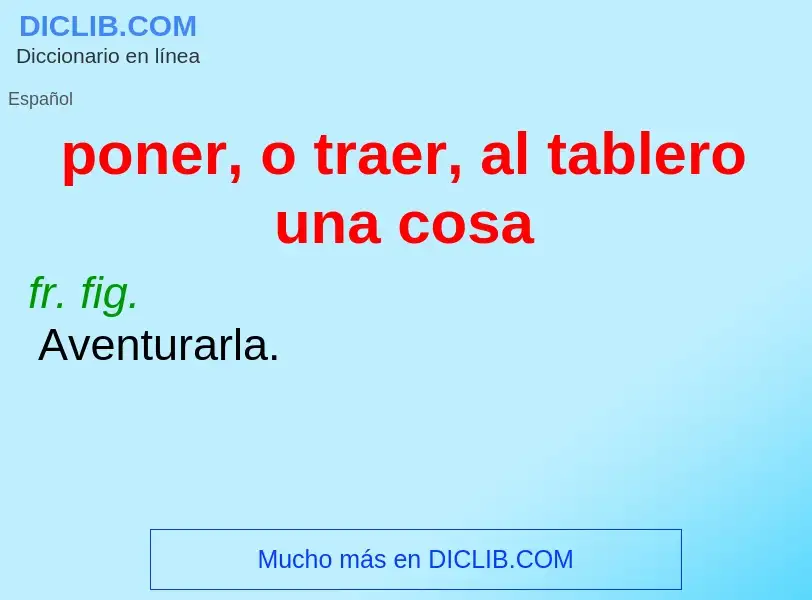 DICLIB.COM
Diccionario en línea

Español

poner, o traer, al tablero una cosa

fr. fig.
Aventurarla.

Mucho más en DICLIB.COM